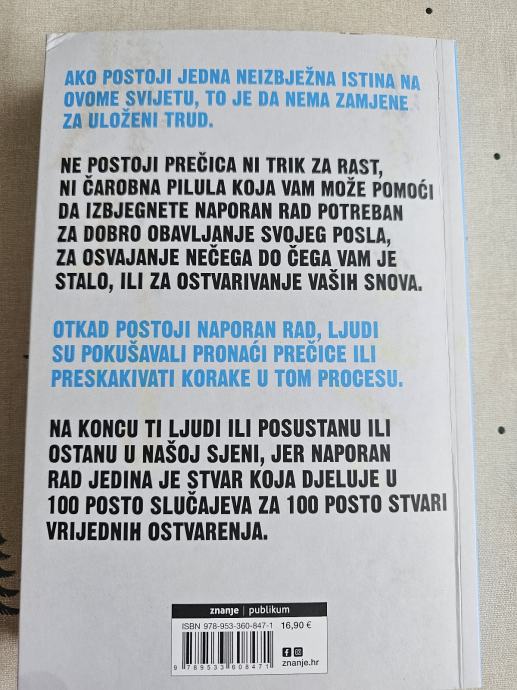 AKO POSTOJI JEDNA NEIZBJEŽNA ISTINA NA OVOME SVIJETU, TO JE DA NEMA ZAMJENE ZA ULOŽENI TRUD.

NE POSTOJI PREČICA NI TRIK ZA RAST, NI ČAROBNA PILULA KOJA VAM MOŽE POMOĆI DA IZBJEGNETE NAPORAN RAD POTREBAN ZA DOBRO OBAVLJANJE SVOJEG POSLA, ZA OSVAJANJE NEČEGA DO ČEGA VAM JE STALO, ILI ZA OSTVARIVANJE VAŠIH SNOVA.

OTKAD POSTOJI NAPORAN RAD, LJUDI SU POKUŠAVALI PRONAĆI PREČICE ILI PRESKAKIVATI KORAKE U TOM PROCESU.

NA KONCU TI LJUDI ILI POSUSTANU ILI OSTANU U NAŠOJ SJENI, JER NAPORAN RAD JEDINA JE STVAR KOJA DJELUJE U 100 POSTO SLUČAJEVA ZA 100 POSTO STVARI VRIJEDNIH OSTVARENJA.

znanje | publikum

ISBN 978-953-360-847-1
16,90 €

9 789533 608471
znanje.hr